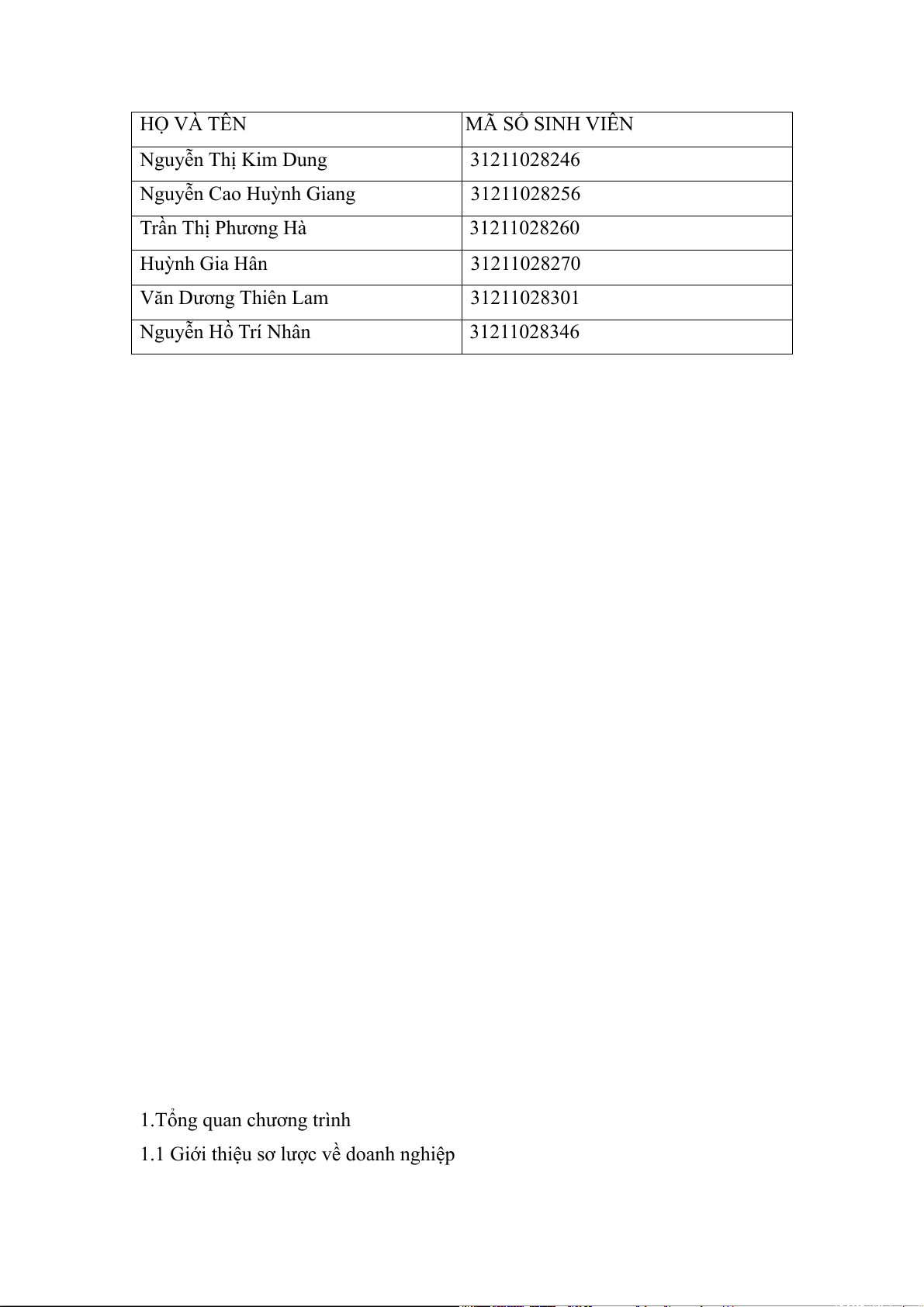 | HỌ VÀ TÊN | MÃ SỐ SINH VIÊN |
|---|---|
| Nguyễn Thị Kim Dung | 31211028246 |
| Nguyễn Cao Huỳnh Giang | 31211028256 |
| Trần Thị Phương Hà | 31211028260 |
| Huỳnh Gia Hân | 31211028270 |
| Văn Dương Thiên Lam | 31211028301 |
| Nguyễn Hồ Trí Nhân | 31211028346 |

1.Tổng quan chương trình

1.1 Giới thiệu sơ lược về doanh nghiệp